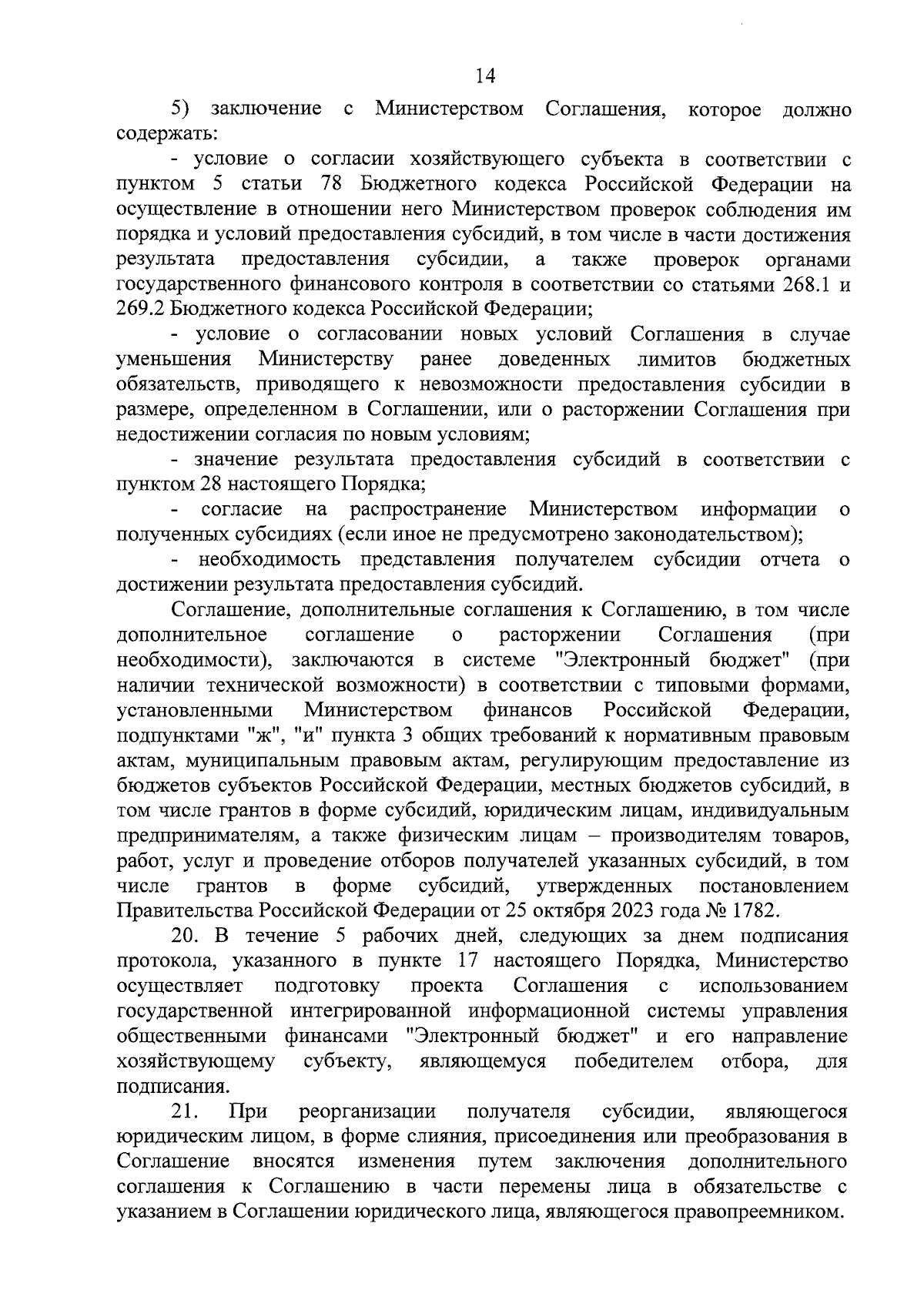 14

5) заключение с Министерством Соглашения, которое должно содержать:

- условие о согласии хозяйствующего субъекта в соответствии с пунктом 5 статьи 78 Бюджетного кодекса Российской Федерации на осуществление в отношении него Министерством проверок соблюдения им порядка и условий предоставления субсидий, в том числе в части достижения результата предоставления субсидии, а также проверок органами государственного финансового контроля в соответствии со статьями 268.1 и 269.2 Бюджетного кодекса Российской Федерации;

- условие о согласовании новых условий Соглашения в случае уменьшения Министерству ранее доведенных лимитов бюджетных обязательств, приводящего к невозможности предоставления субсидии в размере, определенном в Соглашении, или о расторжении Соглашения при недостижении согласия по новым условиям;

- значение результата предоставления субсидий в соответствии с пунктом 28 настоящего Порядка;

- согласие на распространение Министерством информации о полученных субсидиях (если иное не предусмотрено законодательством);

- необходимость представления получателем субсидии отчета о достижении результата предоставления субсидий.

Соглашение, дополнительные соглашения к Соглашению, в том числе дополнительное соглашение о расторжении Соглашения (при необходимости), заключаются в системе "Электронный бюджет" (при наличии технической возможности) в соответствии с типовыми формами, установленными Министерством финансов Российской Федерации, подпунктами "ж", "и" пункта 3 общих требований к нормативным правовым актам, муниципальным правовым актам, регулирующим предоставление из бюджетов субъектов Российской Федерации, местных бюджетов субсидий, в том числе грантов в форме субсидий, юридическим лицам, индивидуальным предпринимателям, а также физическим лицам – производителям товаров, работ, услуг и проведение отборов получателей указанных субсидий, в том числе грантов в форме субсидий, утвержденных постановлением Правительства Российской Федерации от 25 октября 2023 года № 1782.

20. В течение 5 рабочих дней, следующих за днем подписания протокола, указанного в пункте 17 настоящего Порядка, Министерство осуществляет подготовку проекта Соглашения с использованием государственной интегрированной информационной системы управления общественными финансами "Электронный бюджет" и его направление хозяйствующему субъекту, являющемуся победителем отбора, для подписания.

21. При реорганизации получателя субсидии, являющегося юридическим лицом, в форме слияния, присоединения или преобразования в Соглашение вносятся изменения путем заключения дополнительного соглашения к Соглашению в части перемены лица в обязательстве с указанием в Соглашении юридического лица, являющегося правопреемником.